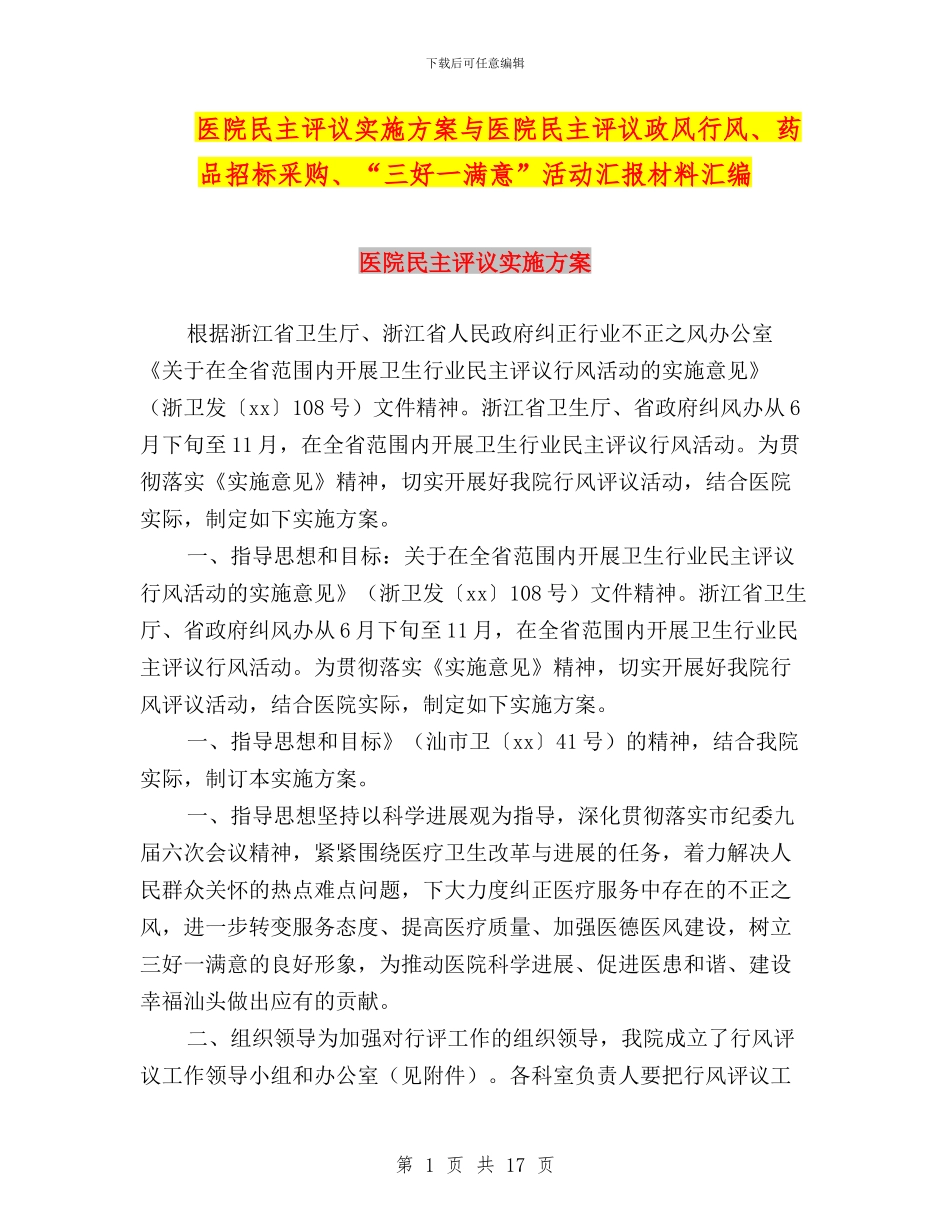 下载后可任意编辑

医院民主评议实施方案与医院民主评议政风行风、药品招标采购、“三好一满意”活动汇报材料汇编

医院民主评议实施方案

根据浙江省卫生厅、浙江省人民政府纠正行业不正之风办公室《关于在全省范围内开展卫生行业民主评议行风活动的实施意见》（浙卫发〔xx〕108 号）文件精神。浙江省卫生厅、省政府纠风办从 6 月下旬至 11 月，在全省范围内开展卫生行业民主评议行风活动。为贯彻落实《实施意见》精神，切实开展好我院行风评议活动，结合医院实际，制定如下实施方案。

一、指导思想和目标：关于在全省范围内开展卫生行业民主评议行风活动的实施意见》（浙卫发〔xx〕108 号）文件精神。浙江省卫生厅、省政府纠风办从 6 月下旬至 11 月，在全省范围内开展卫生行业民主评议行风活动。为贯彻落实《实施意见》精神，切实开展好我院行风评议活动，结合医院实际，制定如下实施方案。

一、指导思想和目标》（汕市卫〔xx〕41 号）的精神，结合我院实际，制订本实施方案。

一、指导思想坚持以科学进展观为指导，深化贯彻落实市纪委九届六次会议精神，紧紧围绕医疗卫生改革与进展的任务，着力解决人民群众关怀的热点难点问题，下大力度纠正医疗服务中存在的不正之风，进一步转变服务态度、提高医疗质量、加强医德医风建设，树立三好一满意的良好形象，为推动医院科学进展、促进医患和谐、建设幸福汕头做出应有的贡献。

二、组织领导为加强对行评工作的组织领导，我院成立了行风评议工作领导小组和办公室（见附件）。各科室负责人要把行风评议工

第 1 页 共 17 页